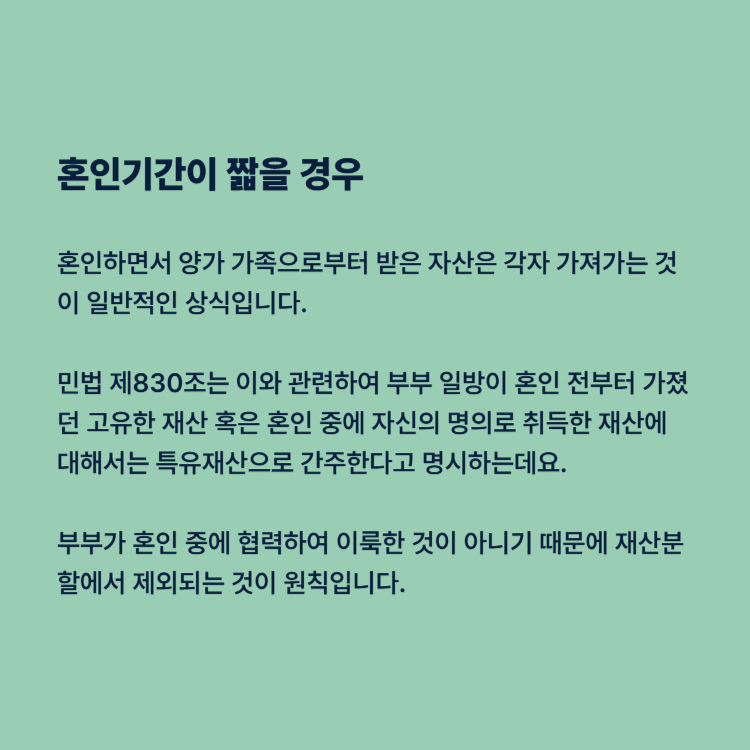 혼인기간이 짧을 경우

혼인하면서 양가 가족으로부터 받은 자산은 각자 가져가는 것이 일반적인 상식입니다.

민법 제830조는 이와 관련하여 부부 일방이 혼인 전부터 가졌던 고유한 재산 혹은 혼인 중에 자신의 명의로 취득한 재산에 대해서는 특유재산으로 간주한다고 명시하는데요.

부부가 혼인 중에 협력하여 이룩한 것이 아니기 때문에 재산분할에서 제외되는 것이 원칙입니다.